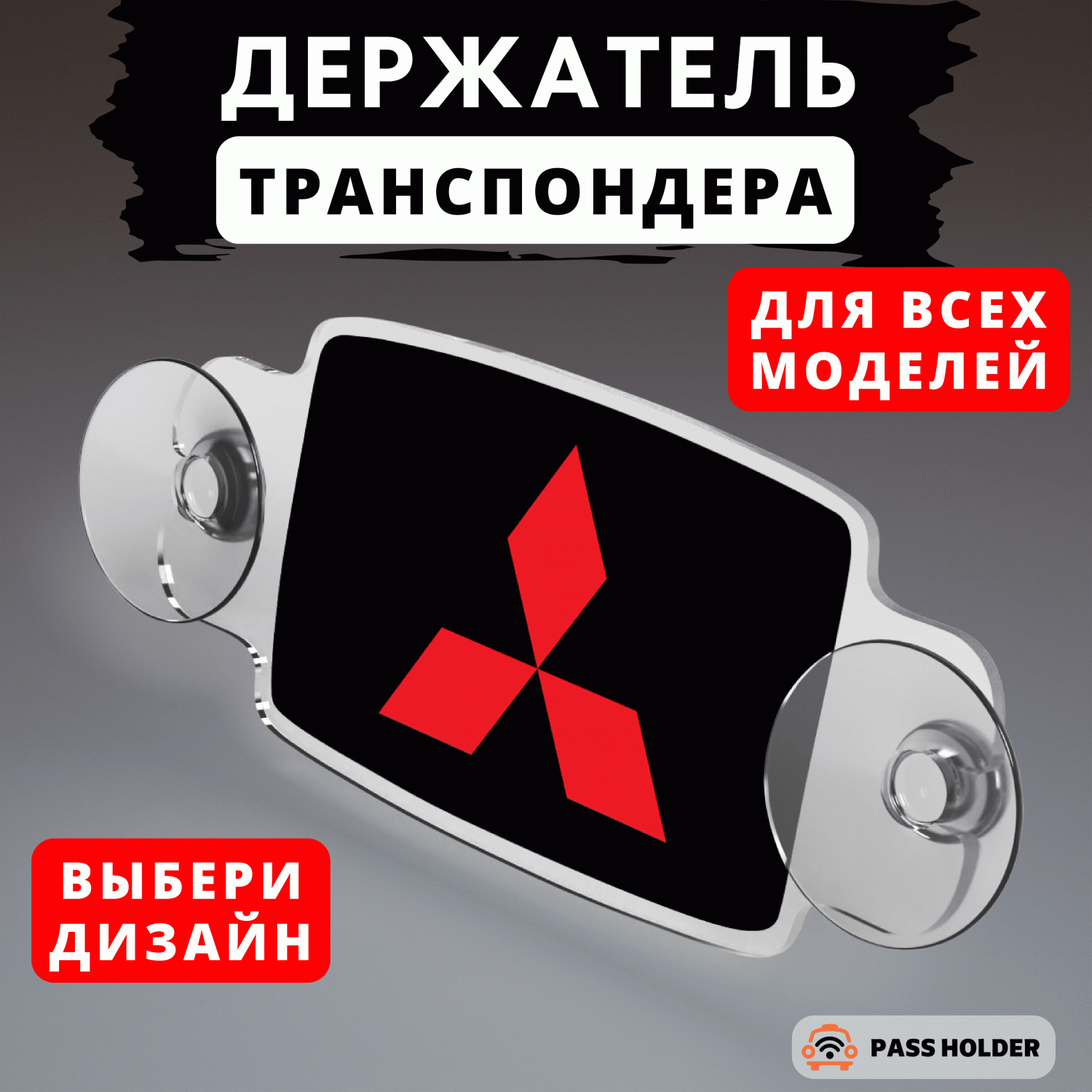 ДЕРЖАТЕЛЬ
ТРАНСПОНДЕРА

ДЛЯ ВСЕХ МОДЕЛЕЙ

ВЫБЕРИ ДИЗАЙН

PASS HOLDER